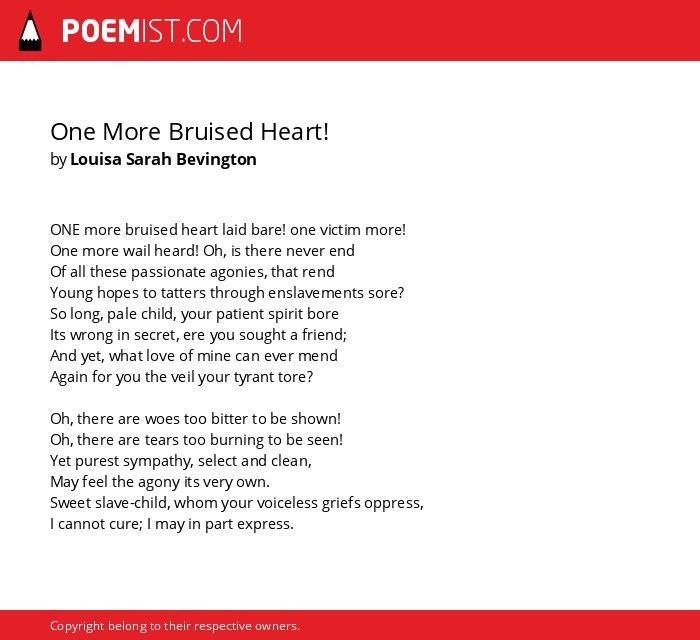 POEMIST.COM

One More Bruised Heart!
by Louisa Sarah Bevington

ONE more bruised heart laid bare! one victim more!
One more wail heard! Oh, is there never end
Of all these passionate agonies, that rend
Young hopes to tatters through enslavements sore?
So long, pale child, your patient spirit bore
Its wrong in secret, ere you sought a friend;
And yet, what love of mine can ever mend
Again for you the veil your tyrant tore?

Oh, there are woes too bitter to be shown!
Oh, there are tears too burning to be seen!
Yet purest sympathy, select and clean,
May feel the agony its very own.
Sweet slave-child, whom your voiceless griefs oppress,
I cannot cure; I may in part express.

Copyright belong to their respective owners.